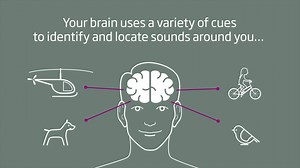 Your brain uses a variety of cues to identify and locate sounds around you...